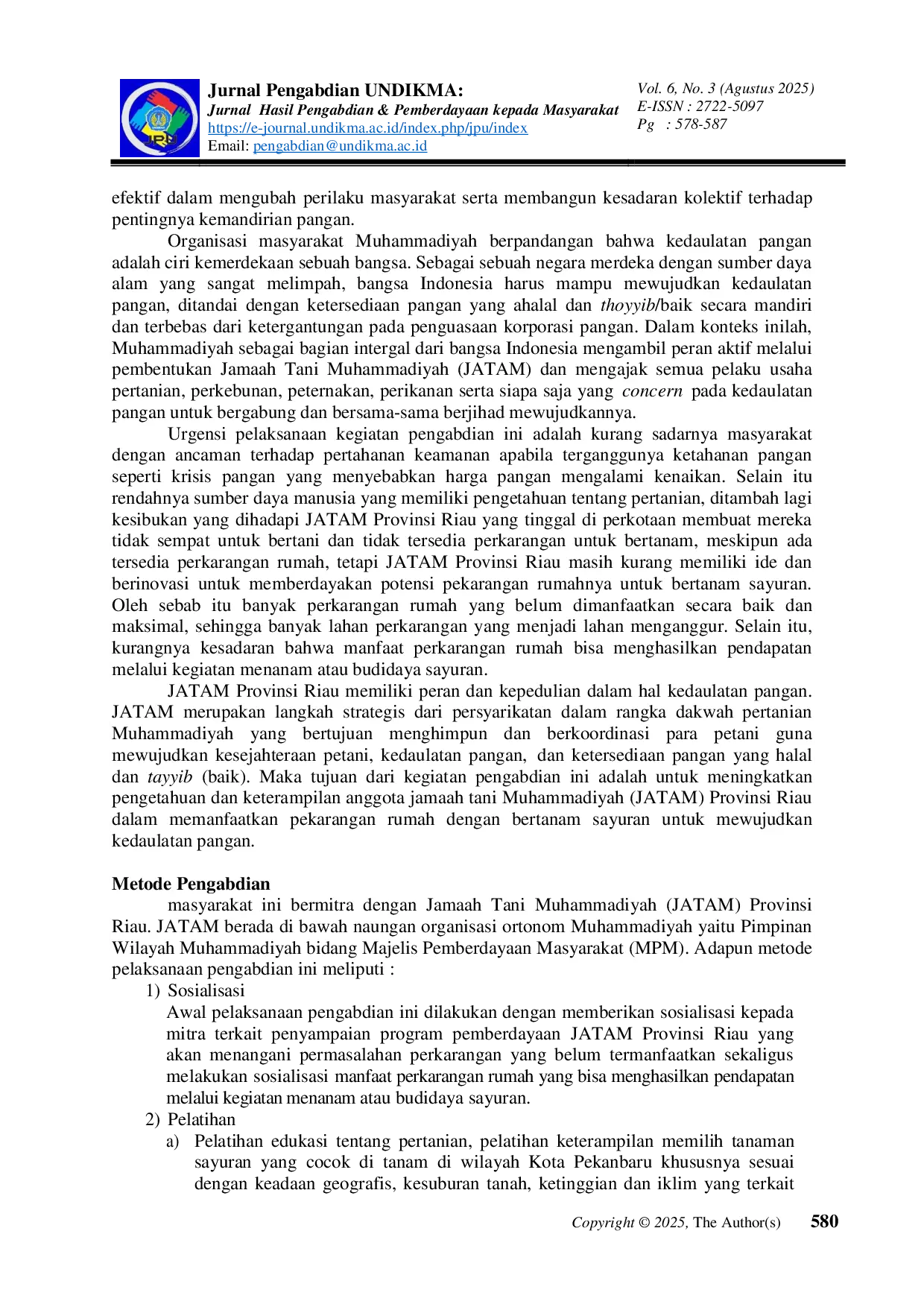 Jurnal Pengabdian UNDIKMA:
Jurnal Hasil Pengabdian & Pemberdayaan kepada Masyarakat
https://e-journal.undikma.ac.id/index.php/jpu/index
Email: pengabdian@undikma.ac.id

Vol. 6, No. 3 (Agustus 2025)
E-ISSN : 2722-5097
Pg : 578-587

efektif dalam mengubah perilaku masyarakat serta membangun kesadaran kolektif terhadap pentingnya kemandirian pangan.

Organisasi masyarakat Muhammadiyah berpandangan bahwa kedaulatan pangan adalah ciri kemerdekaan sebuah bangsa. Sebagai sebuah negara merdeka dengan sumber daya alam yang sangat melimpah, bangsa Indonesia harus mampu mewujudkan kedaulatan pangan, ditandai dengan ketersediaan pangan yang ahalal dan thoyyib/baik secara mandiri dan terbebas dari ketergantungan pada penguasaan korporasi pangan. Dalam konteks inilah, Muhammadiyah sebagai bagian intergal dari bangsa Indonesia mengambil peran aktif melalui pembentukan Jamaah Tani Muhammadiyah (JATAM) dan mengajak semua pelaku usaha pertanian, perkebunan, peternakan, perikanan serta siapa saja yang concern pada kedaulatan pangan untuk bergabung dan bersama-sama berjihad mewujudkannya.

Urgensi pelaksanaan kegiatan pengabdian ini adalah kurang sadarnya masyarakat dengan ancaman terhadap pertahanan keamanan apabila terganggunya ketahanan pangan seperti krisis pangan yang menyebabkan harga pangan mengalami kenaikan. Selain itu rendahnya sumber daya manusia yang memiliki pengetahuan tentang pertanian, ditambah lagi kesibukan yang dihadapi JATAM Provinsi Riau yang tinggal di perkotaan membuat mereka tidak sempat untuk bertani dan tidak tersedia perkarangan untuk bertanam, meskipun ada tersedia perkarangan rumah, tetapi JATAM Provinsi Riau masih kurang memiliki ide dan berinovasi untuk memberdayakan potensi pekarangan rumahnya untuk bertanam sayuran. Oleh sebab itu banyak perkarangan rumah yang belum dimanfaatkan secara baik dan maksimal, sehingga banyak lahan perkarangan yang menjadi lahan menganggur. Selain itu, kurangnya kesadaran bahwa manfaat perkarangan rumah bisa menghasilkan pendapatan melalui kegiatan menanam atau budidaya sayuran.

JATAM Provinsi Riau memiliki peran dan kepedulian dalam hal kedaulatan pangan. JATAM merupakan langkah strategis dari persyarikatan dalam rangka dakwah pertanian Muhammadiyah yang bertujuan menghimpun dan berkoordinasi para petani guna mewujudkan kesejahteraan petani, kedaulatan pangan, dan ketersediaan pangan yang halal dan tayyib (baik). Maka tujuan dari kegiatan pengabdian ini adalah untuk meningkatkan pengetahuan dan keterampilan anggota jamaah tani Muhammadiyah (JATAM) Provinsi Riau dalam memanfaatkan pekarangan rumah dengan bertanam sayuran untuk mewujudkan kedaulatan pangan.

Metode Pengabdian
masyarakat ini bermitra dengan Jamaah Tani Muhammadiyah (JATAM) Provinsi Riau. JATAM berada di bawah naungan organisasi ortonom Muhammadiyah yaitu Pimpinan Wilayah Muhammadiyah bidang Majelis Pemberdayaan Masyarakat (MPM). Adapun metode pelaksanaan pengabdian ini meliputi :
1) Sosialisasi
Awal pelaksanaan pengabdian ini dilakukan dengan memberikan sosialisasi kepada mitra terkait penyampaian program pemberdayaan JATAM Provinsi Riau yang akan menangani permasalahan perkarangan yang belum termanfaatkan sekaligus melakukan sosialisasi manfaat perkarangan rumah yang bisa menghasilkan pendapatan melalui kegiatan menanam atau budidaya sayuran.
2) Pelatihan
a) Pelatihan edukasi tentang pertanian, pelatihan keterampilan memilih tanaman sayuran yang cocok di tanam di wilayah Kota Pekanbaru khususnya sesuai dengan keadaan geografis, kesuburan tanah, ketinggian dan iklim yang terkait

Copyright © 2025, The Author(s) 580